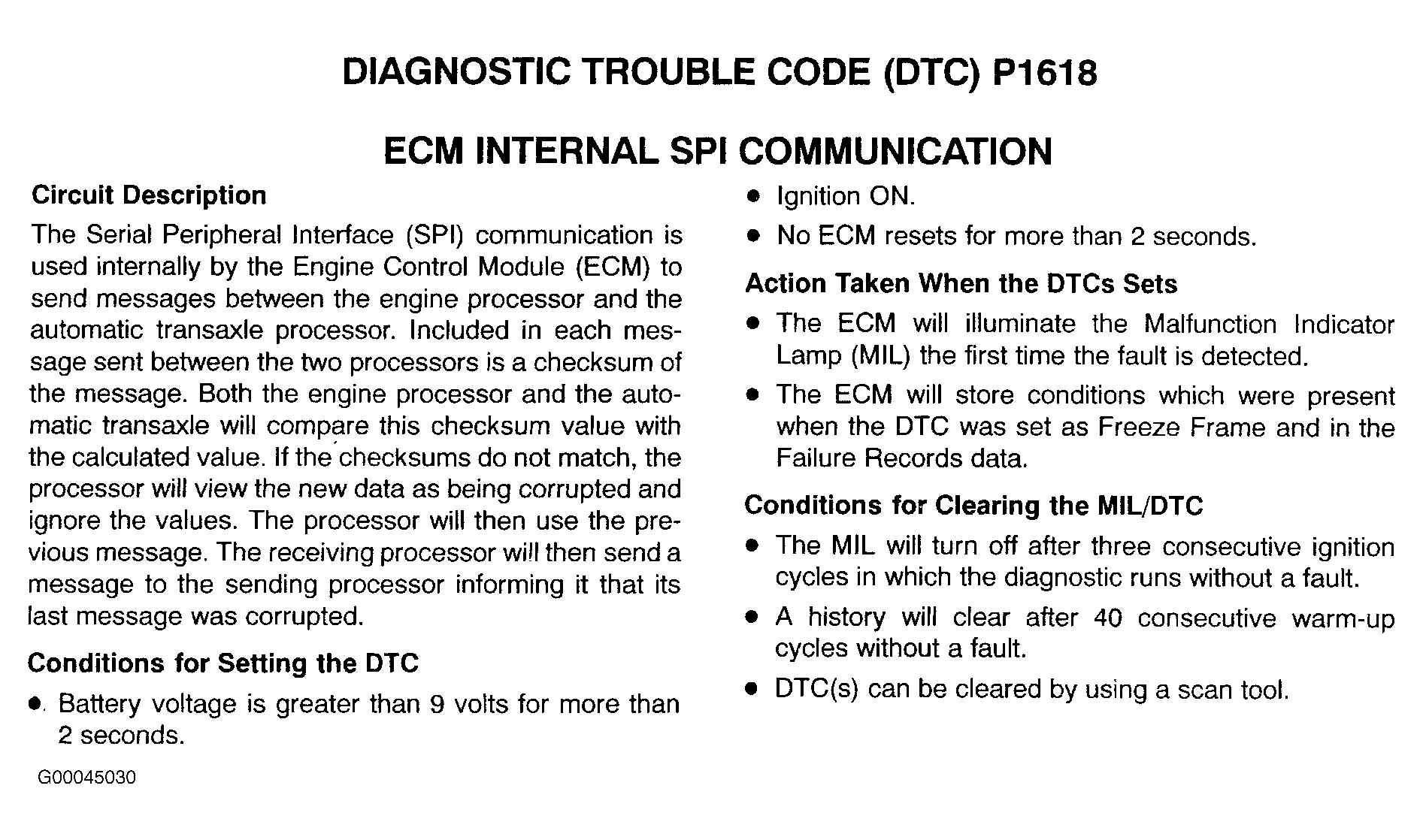 DIAGNOSTIC TROUBLE CODE (DTC) P1618

ECM INTERNAL SPI COMMUNICATION

Circuit Description

The Serial Peripheral Interface (SPI) communication is used internally by the Engine Control Module (ECM) to send messages between the engine processor and the automatic transaxle processor. Included in each message sent between the two processors is a checksum of the message. Both the engine processor and the automatic transaxle will compare this checksum value with the calculated value. If the checksums do not match, the processor will view the new data as being corrupted and ignore the values. The processor will then use the previous message. The receiving processor will then send a message to the sending processor informing it that its last message was corrupted.

Conditions for Setting the DTC

• Battery voltage is greater than 9 volts for more than 2 seconds.

• Ignition ON.

• No ECM resets for more than 2 seconds.

Action Taken When the DTCs Sets

• The ECM will illuminate the Malfunction Indicator Lamp (MIL) the first time the fault is detected.

• The ECM will store conditions which were present when the DTC was set as Freeze Frame and in the Failure Records data.

Conditions for Clearing the MIL/DTC

• The MIL will turn off after three consecutive ignition cycles in which the diagnostic runs without a fault.

• A history will clear after 40 consecutive warm-up cycles without a fault.

• DTC(s) can be cleared by using a scan tool.

G00045030